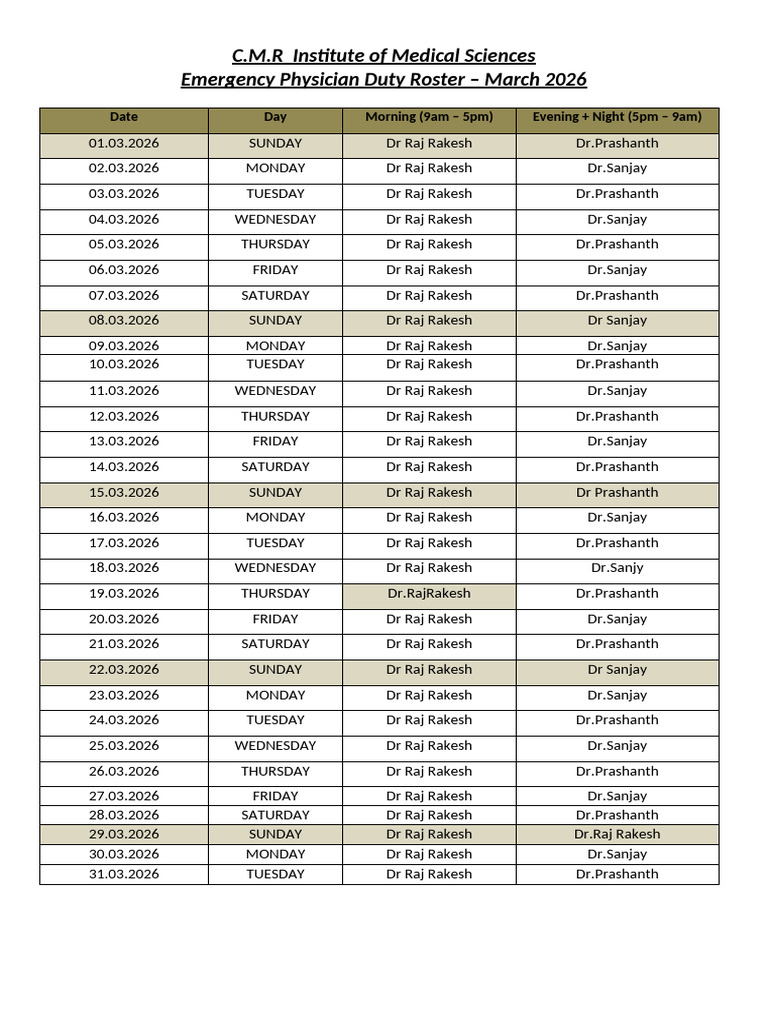 C.M.R  Institute of Medical Sciences
Emergency Physician Duty Roster – March 2026

| Date | Day | Morning (9am – 5pm) | Evening + Night (5pm – 9am) |
|---|---|---|---|
| 01.03.2026 | SUNDAY | Dr Raj Rakesh | Dr.Prashanth |
| 02.03.2026 | MONDAY | Dr Raj Rakesh | Dr.Sanjay |
| 03.03.2026 | TUESDAY | Dr Raj Rakesh | Dr.Prashanth |
| 04.03.2026 | WEDNESDAY | Dr Raj Rakesh | Dr.Sanjay |
| 05.03.2026 | THURSDAY | Dr Raj Rakesh | Dr.Prashanth |
| 06.03.2026 | FRIDAY | Dr Raj Rakesh | Dr.Sanjay |
| 07.03.2026 | SATURDAY | Dr Raj Rakesh | Dr.Prashanth |
| 08.03.2026 | SUNDAY | Dr Raj Rakesh | Dr Sanjay |
| 09.03.2026 | MONDAY | Dr Raj Rakesh | Dr.Sanjay |
| 10.03.2026 | TUESDAY | Dr Raj Rakesh | Dr.Prashanth |
| 11.03.2026 | WEDNESDAY | Dr Raj Rakesh | Dr.Sanjay |
| 12.03.2026 | THURSDAY | Dr Raj Rakesh | Dr.Prashanth |
| 13.03.2026 | FRIDAY | Dr Raj Rakesh | Dr.Sanjay |
| 14.03.2026 | SATURDAY | Dr Raj Rakesh | Dr.Prashanth |
| 15.03.2026 | SUNDAY | Dr Raj Rakesh | Dr Prashanth |
| 16.03.2026 | MONDAY | Dr Raj Rakesh | Dr.Sanjay |
| 17.03.2026 | TUESDAY | Dr Raj Rakesh | Dr.Prashanth |
| 18.03.2026 | WEDNESDAY | Dr Raj Rakesh | Dr.Sanjy |
| 19.03.2026 | THURSDAY | Dr.RajRakesh | Dr.Prashanth |
| 20.03.2026 | FRIDAY | Dr Raj Rakesh | Dr.Sanjay |
| 21.03.2026 | SATURDAY | Dr Raj Rakesh | Dr.Prashanth |
| 22.03.2026 | SUNDAY | Dr Raj Rakesh | Dr Sanjay |
| 23.03.2026 | MONDAY | Dr Raj Rakesh | Dr.Sanjay |
| 24.03.2026 | TUESDAY | Dr Raj Rakesh | Dr.Prashanth |
| 25.03.2026 | WEDNESDAY | Dr Raj Rakesh | Dr.Sanjay |
| 26.03.2026 | THURSDAY | Dr Raj Rakesh | Dr.Prashanth |
| 27.03.2026 | FRIDAY | Dr Raj Rakesh | Dr.Sanjay |
| 28.03.2026 | SATURDAY | Dr Raj Rakesh | Dr.Prashanth |
| 29.03.2026 | SUNDAY | Dr Raj Rakesh | Dr.Raj Rakesh |
| 30.03.2026 | MONDAY | Dr Raj Rakesh | Dr.Sanjay |
| 31.03.2026 | TUESDAY | Dr Raj Rakesh | Dr.Prashanth |